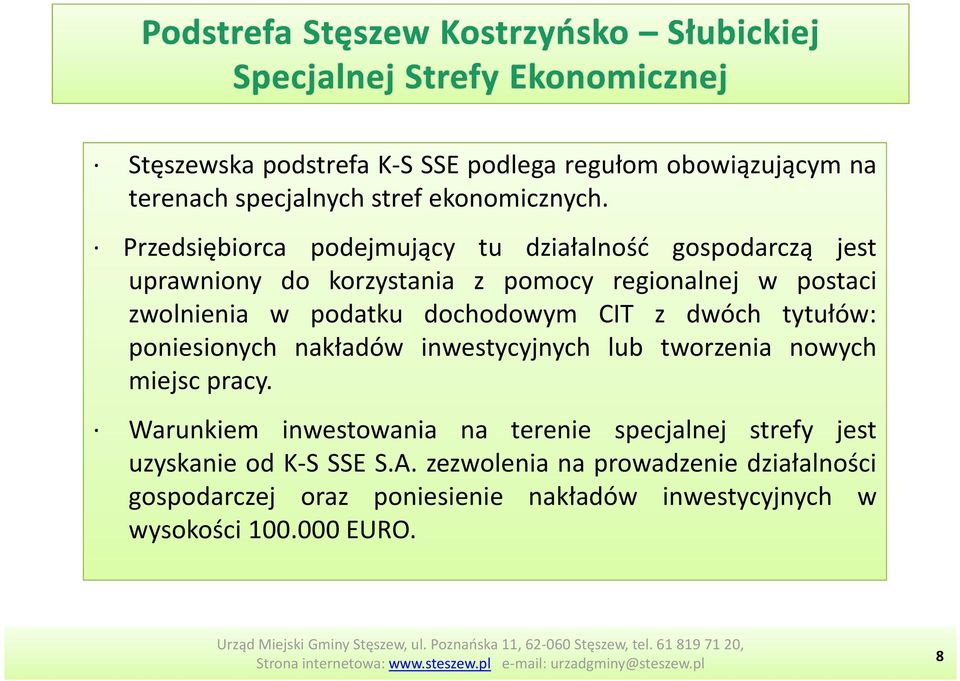 Podstrefa Stęszew Kostrzyńsko – Słubickiej Specjalnej Strefy Ekonomicznej

· Stęszewska podstrefa K-S SSE podlega regułom obowiązującym na terenach specjalnych stref ekonomicznych.

· Przedsiębiorca podejmujący tu działalność gospodarczą jest uprawniony do korzystania z pomocy regionalnej w postaci zwolnienia w podatku dochodowym CIT z dwóch tytułów: poniesionych nakładów inwestycyjnych lub tworzenia nowych miejsc pracy.

· Warunkiem inwestowania na terenie specjalnej strefy jest uzyskanie od K-S SSE S.A. zezwolenia na prowadzenie działalności gospodarczej oraz poniesienie nakładów inwestycyjnych w wysokości 100.000 EURO.

Urząd Miejski Gminy Stęszew, ul. Poznańska 11, 62-060 Stęszew, tel. 61 819 71 20,
Strona internetowa: www.steszew.pl e-mail: urzadgminy@steszew.pl

8